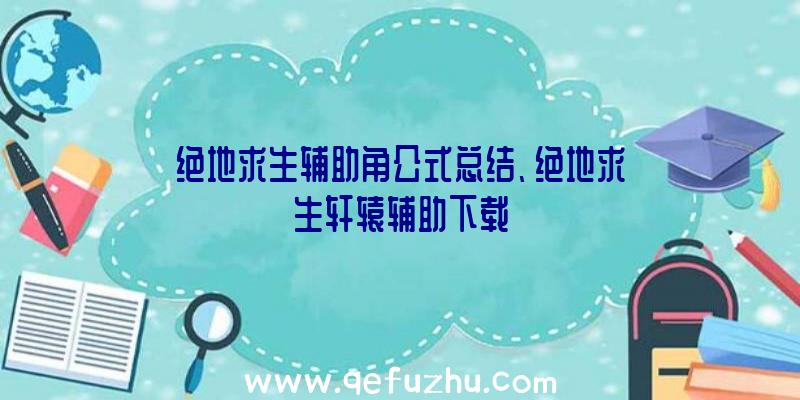 绝地求生辅助角公式总结、绝地求生轩辕辅助下载

www.qefuzhu.com